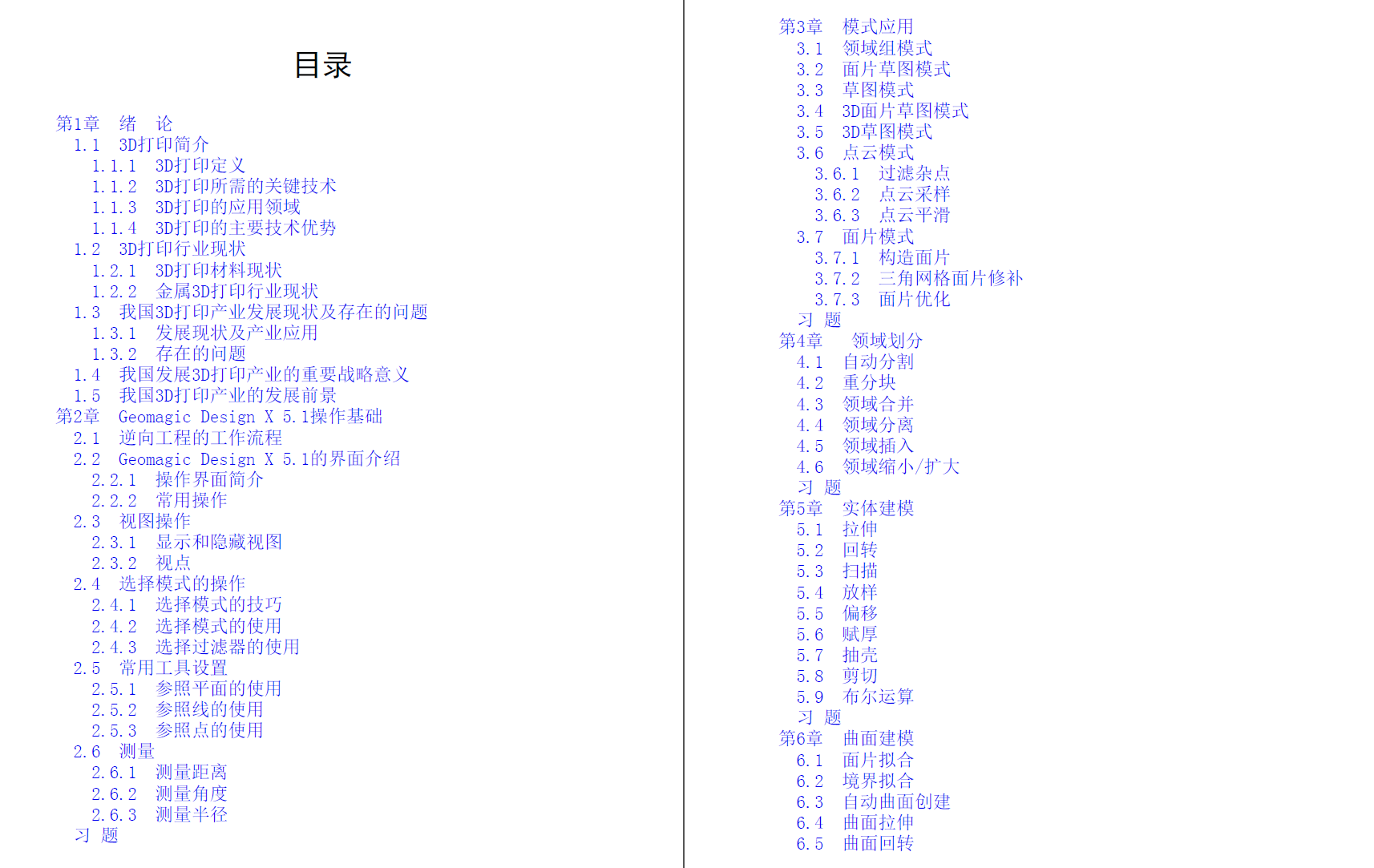 目录

第1章 绪 论
1.1 3D打印简介
1.1.1 3D打印定义
1.1.2 3D打印所需的关键技术
1.1.3 3D打印的应用领域
1.1.4 3D打印的主要技术优势
1.2 3D打印行业现状
1.2.1 3D打印材料现状
1.2.2 金属3D打印行业现状
1.3 我国3D打印产业发展现状及存在的问题
1.3.1 发展现状及产业应用
1.3.2 存在的问题
1.4 我国发展3D打印产业的重要战略意义
1.5 我国3D打印产业的发展前景
第2章 Geomagic Design X 5.1操作基础
2.1 逆向工程的工作流程
2.2 Geomagic Design X 5.1的界面介绍
2.2.1 操作界面简介
2.2.2 常用操作
2.3 视图操作
2.3.1 显示和隐藏视图
2.3.2 视点
2.4 选择模式的操作
2.4.1 选择模式的技巧
2.4.2 选择模式的使用
2.4.3 选择过滤器的使用
2.5 常用工具设置
2.5.1 参照平面的使用
2.5.2 参照线的使用
2.5.3 参照点的使用
2.6 测量
2.6.1 测量距离
2.6.2 测量角度
2.6.3 测量半径
习 题

第3章 模式应用
3.1 领域组模式
3.2 面片草图模式
3.3 草图模式
3.4 3D面片草图模式
3.5 3D草图模式
3.6 点云模式
3.6.1 过滤杂点
3.6.2 点云采样
3.6.3 点云平滑
3.7 面片模式
3.7.1 构造面片
3.7.2 三角网格面片修补
3.7.3 面片优化
习 题
第4章 领域划分
4.1 自动分割
4.2 重分块
4.3 领域合并
4.4 领域分离
4.5 领域插入
4.6 领域缩小/扩大
习 题
第5章 实体建模
5.1 拉伸
5.2 回转
5.3 扫描
5.4 放样
5.5 偏移
5.6 赋厚
5.7 抽壳
5.8 剪切
5.9 布尔运算
习 题
第6章 曲面建模
6.1 面片拟合
6.2 境界拟合
6.3 自动曲面创建
6.4 曲面拉伸
6.5 曲面回转